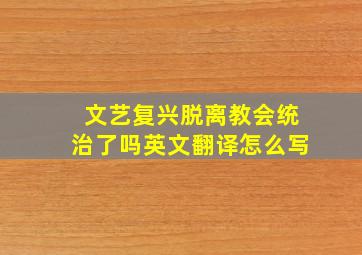 文艺复兴脱离教会统治了吗英文翻译怎么写